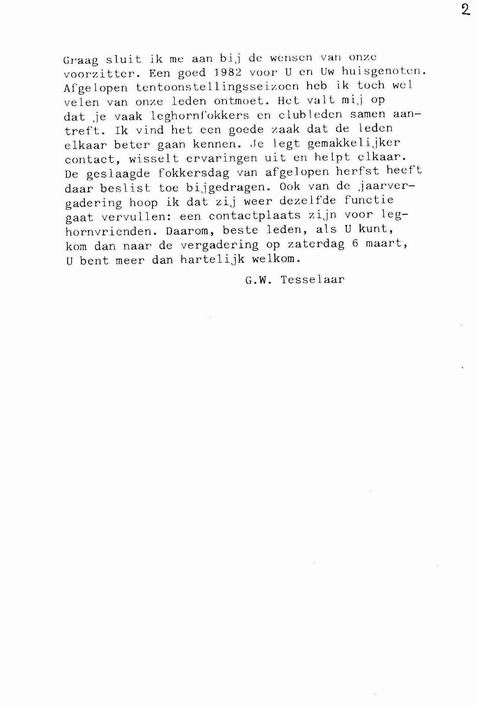 2

Graag sluit ik me aan bij de wensen van onze voorzitter. Een goed 1982 voor U en Uw huisgenoten. Afgelopen tentoonstellingsseizoen heb ik toch wel velen van onze leden ontmoet. Het valt mij op dat je vaak leghornfokkers en clubleden samen aantreft. Ik vind het een goede zaak dat de leden elkaar beter gaan kennen. Je legt gemakkelijker contact, wisselt ervaringen uit en helpt elkaar. De geslaagde fokkersdag van afgelopen herfst heeft daar beslist toe bijgedragen. Ook van de jaarvergadering hoop ik dat zij weer dezelfde functie gaat vervullen: een contactplaats zijn voor leghornvrienden. Daarom, beste leden, als U kunt, kom dan naar de vergadering op zaterdag 6 maart, U bent meer dan hartelijk welkom.

G.W. Tesselaar